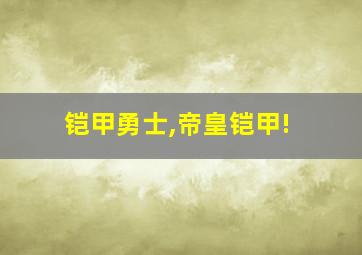 铠甲勇士,帝皇铠甲!